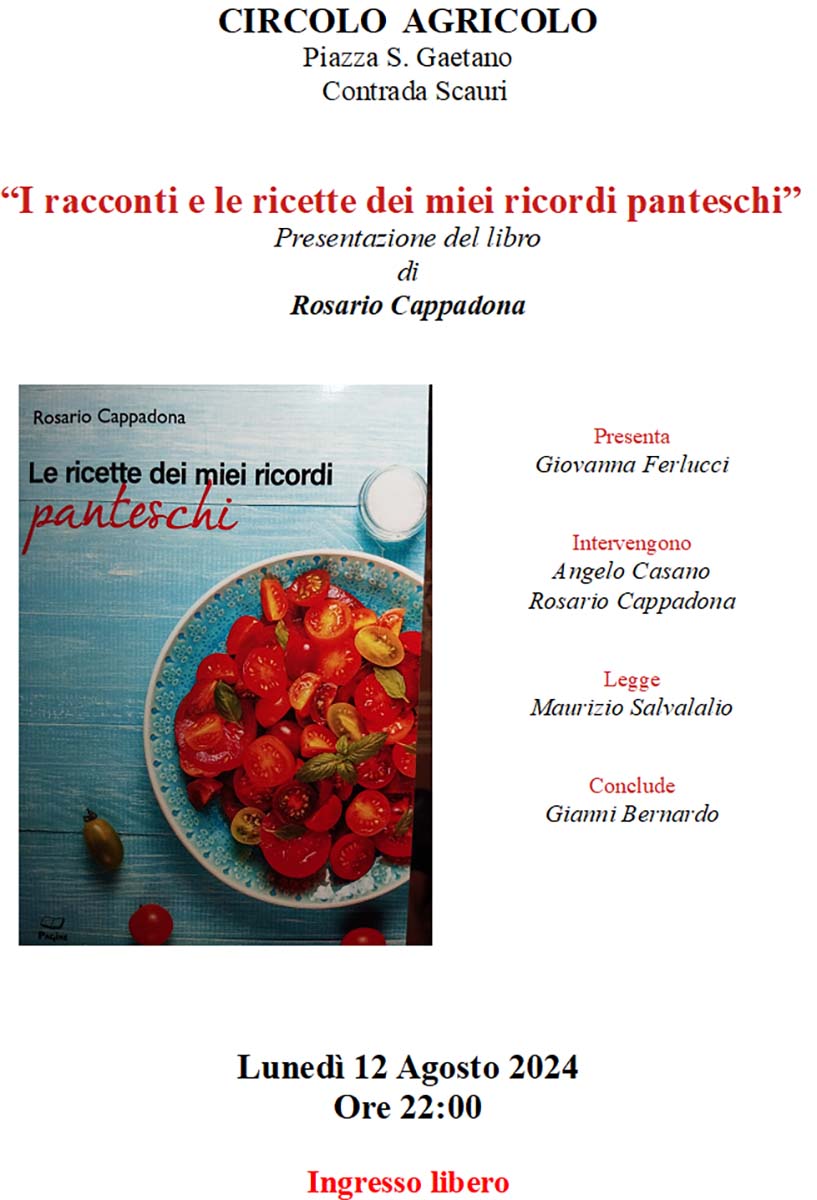 CIRCOLO AGRICOLO
Piazza S. Gaetano
Contrada Scauri

“I racconti e le ricette dei miei ricordi panteschi”
Presentazione del libro
di
Rosario Cappadona

Rosario Cappadona
Le ricette dei miei ricordi
panteschi

Pagine

Presenta
Giovanna Ferlucci

Intervengono
Angelo Casano
Rosario Cappadona

Legge
Maurizio Salvalalio

Conclude
Gianni Bernardo

Lunedì 12 Agosto 2024
Ore 22:00

Ingresso libero